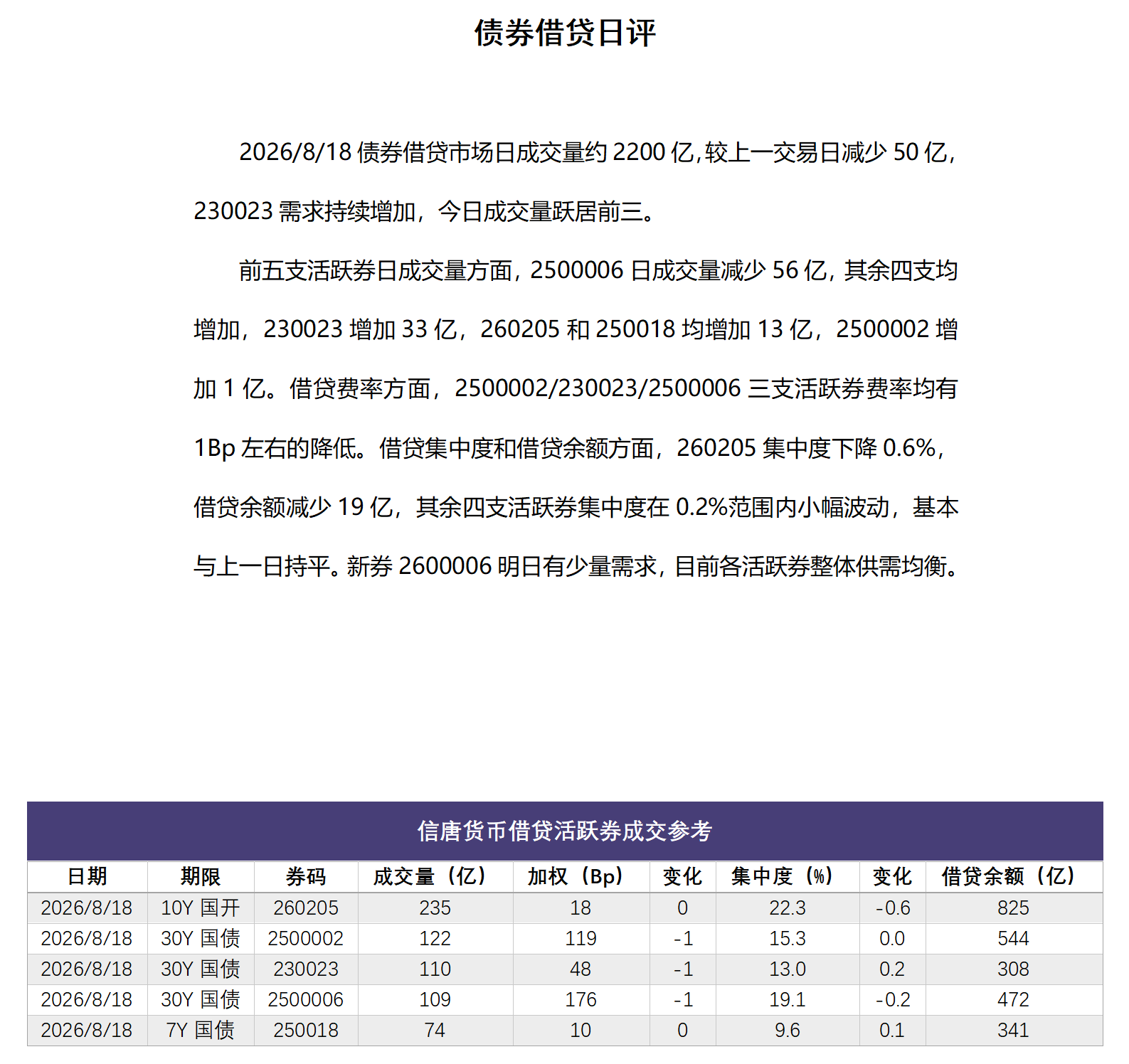 债券借贷日评

2026/8/18 债券借贷市场日成交量约 2200 亿,较上一交易日减少 50 亿,230023 需求持续增加，今日成交量跃居前三。

前五支活跃券日成交量方面，2500006 日成交量减少 56 亿，其余四支均增加，230023 增加 33 亿，260205 和 250018 均增加 13 亿，2500002 增加 1 亿。借贷费率方面，2500002/230023/2500006 三支活跃券费率均有 1Bp 左右的降低。借贷集中度和借贷余额方面，260205 集中度下降 0.6%，借贷余额减少 19 亿，其余四支活跃券集中度在 0.2%范围内小幅波动，基本与上一日持平。新券 2600006 明日有少量需求，目前各活跃券整体供需均衡。

信唐货币借贷活跃券成交参考

| 日期 | 期限 | 券码 | 成交量（亿） | 加权（Bp） | 变化 | 集中度（%） | 变化 | 借贷余额（亿） |
|---|---|---|---|---|---|---|---|---|
| 2026/8/18 | 10Y 国开 | 260205 | 235 | 18 | 0 | 22.3 | -0.6 | 825 |
| 2026/8/18 | 30Y 国债 | 2500002 | 122 | 119 | -1 | 15.3 | 0.0 | 544 |
| 2026/8/18 | 30Y 国债 | 230023 | 110 | 48 | -1 | 13.0 | 0.2 | 308 |
| 2026/8/18 | 30Y 国债 | 2500006 | 109 | 176 | -1 | 19.1 | -0.2 | 472 |
| 2026/8/18 | 7Y 国债 | 250018 | 74 | 10 | 0 | 9.6 | 0.1 | 341 |